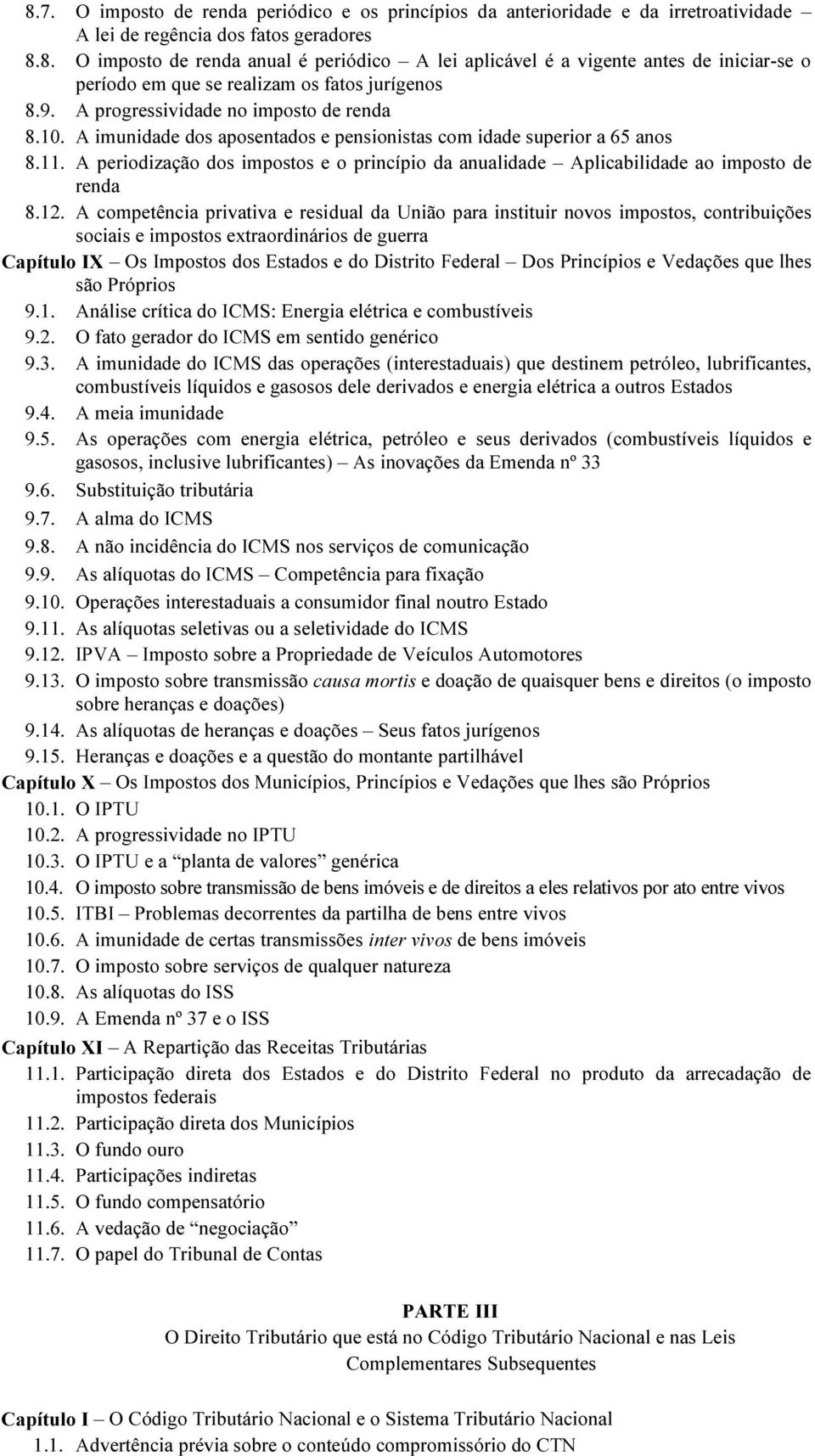 8.7. O imposto de renda periódico e os princípios da anterioridade e da irretroatividade – A lei de regência dos fatos geradores
8.8. O imposto de renda anual é periódico – A lei aplicável é a vigente antes de iniciar-se o período em que se realizam os fatos jurígenos
8.9. A progressividade no imposto de renda
8.10. A imunidade dos aposentados e pensionistas com idade superior a 65 anos
8.11. A periodização dos impostos e o princípio da anualidade – Aplicabilidade ao imposto de renda
8.12. A competência privativa e residual da União para instituir novos impostos, contribuições sociais e impostos extraordinários de guerra

Capítulo IX – Os Impostos dos Estados e do Distrito Federal – Dos Princípios e Vedações que lhes são Próprios
9.1. Análise crítica do ICMS: Energia elétrica e combustíveis
9.2. O fato gerador do ICMS em sentido genérico
9.3. A imunidade do ICMS das operações (interestaduais) que destinem petróleo, lubrificantes, combustíveis líquidos e gasosos dele derivados e energia elétrica a outros Estados
9.4. A meia imunidade
9.5. As operações com energia elétrica, petróleo e seus derivados (combustíveis líquidos e gasosos, inclusive lubrificantes) – As inovações da Emenda nº 33
9.6. Substituição tributária
9.7. A alma do ICMS
9.8. A não incidência do ICMS nos serviços de comunicação
9.9. As alíquotas do ICMS – Competência para fixação
9.10. Operações interestaduais a consumidor final noutro Estado
9.11. As alíquotas seletivas ou a seletividade do ICMS
9.12. IPVA – Imposto sobre a Propriedade de Veículos Automotores
9.13. O imposto sobre transmissão causa mortis e doação de quaisquer bens e direitos (o imposto sobre heranças e doações)
9.14. As alíquotas de heranças e doações – Seus fatos jurígenos
9.15. Heranças e doações e a questão do montante partilhável

Capítulo X – Os Impostos dos Municípios, Princípios e Vedações que lhes são Próprios
10.1. O IPTU
10.2. A progressividade no IPTU
10.3. O IPTU e a “planta de valores” genérica
10.4. O imposto sobre transmissão de bens imóveis e de direitos a eles relativos por ato entre vivos
10.5. ITBI – Problemas decorrentes da partilha de bens entre vivos
10.6. A imunidade de certas transmissões inter vivos de bens imóveis
10.7. O imposto sobre serviços de qualquer natureza
10.8. As alíquotas do ISS
10.9. A Emenda nº 37 e o ISS

Capítulo XI – A Repartição das Receitas Tributárias
11.1. Participação direta dos Estados e do Distrito Federal no produto da arrecadação de impostos federais
11.2. Participação direta dos Municípios
11.3. O fundo ouro
11.4. Participações indiretas
11.5. O fundo compensatório
11.6. A vedação de “negociação”
11.7. O papel do Tribunal de Contas

PARTE III
O Direito Tributário que está no Código Tributário Nacional e nas Leis Complementares Subsequentes

Capítulo I – O Código Tributário Nacional e o Sistema Tributário Nacional
1.1. Advertência prévia sobre o conteúdo compromissório do CTN